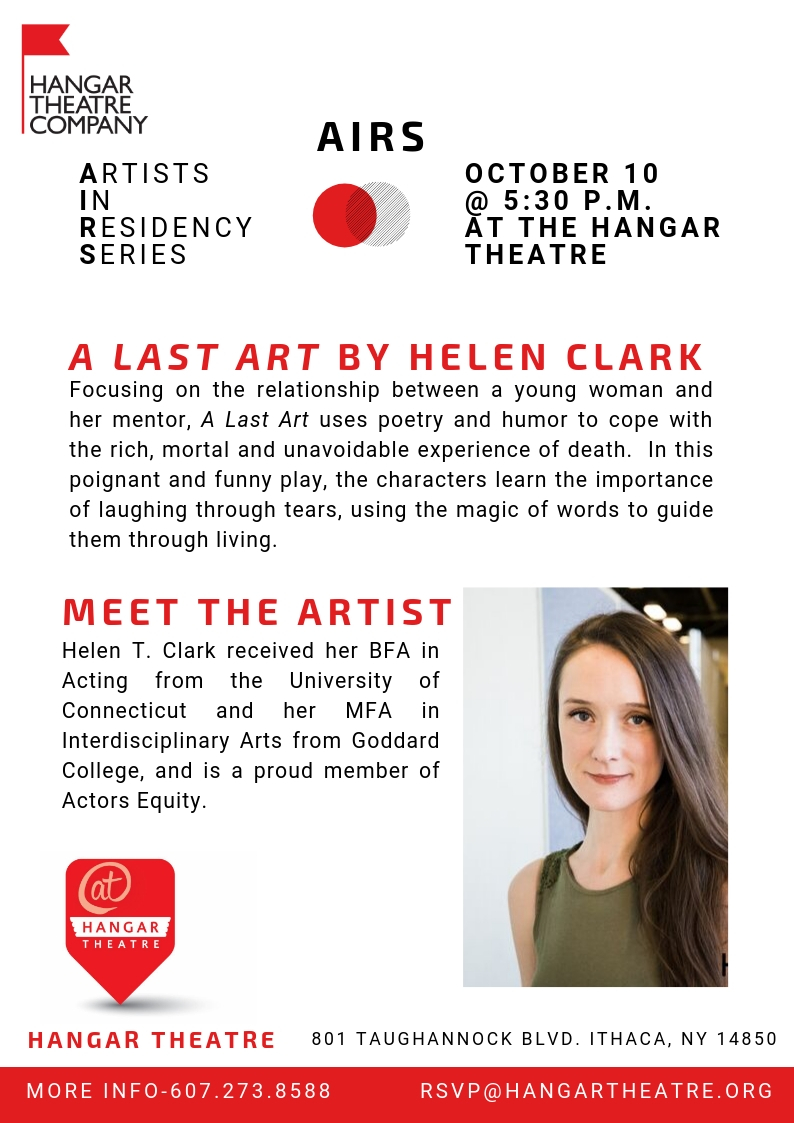 HANGAR THEATRE COMPANY

AIRS

ARTISTS
IN
RESIDENCY
SERIES

OCTOBER 10
@ 5:30 P.M.
AT THE HANGAR THEATRE

A LAST ART BY HELEN CLARK

Focusing on the relationship between a young woman and her mentor, A Last Art uses poetry and humor to cope with the rich, mortal and unavoidable experience of death. In this poignant and funny play, the characters learn the importance of laughing through tears, using the magic of words to guide them through living.

MEET THE ARTIST

Helen T. Clark received her BFA in Acting from the University of Connecticut and her MFA in Interdisciplinary Arts from Goddard College, and is a proud member of Actors Equity.

@ HANGAR THEATRE

HANGAR THEATRE

801 TAUGHANNOCK BLVD. ITHACA, NY 14850

MORE INFO-607.273.8588

RSVP@HANGARTHEATRE.ORG